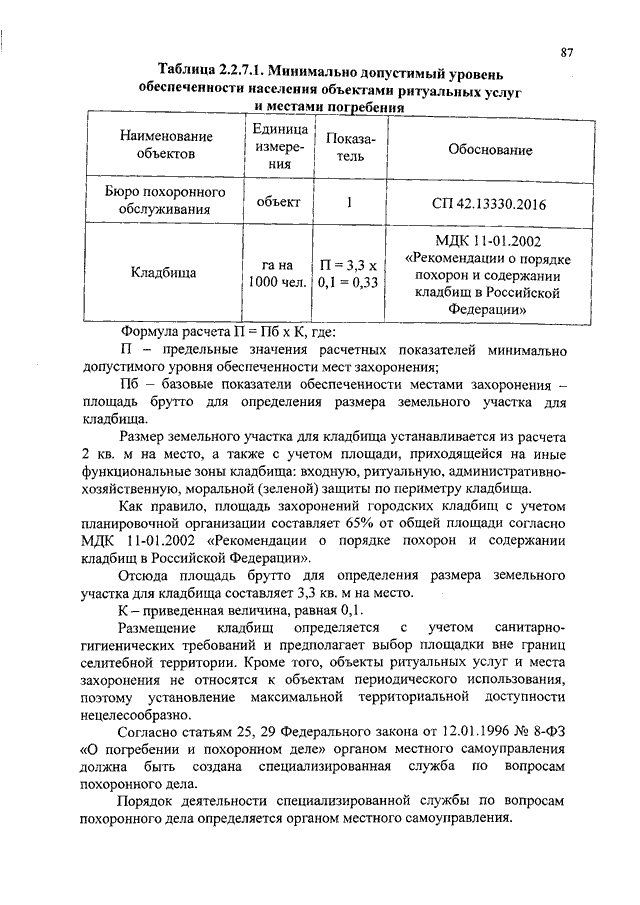 87

Таблица 2.2.7.1. Минимально допустимый уровень обеспеченности населения объектами ритуальных услуг и местами погребения

| Наименование объектов | Единица измерения | Показатель | Обоснование |
|---|---|---|---|
| Бюро похоронного обслуживания | объект | 1 | СП 42.13330.2016 |
| Кладбища | га на 1000 чел. | П = 3,3 х 0,1 = 0,33 | МДК 11-01.2002 «Рекомендации о порядке похорон и содержании кладбищ в Российской Федерации» |

Формула расчета П = Пб х К, где:

П – предельные значения расчетных показателей минимально допустимого уровня обеспеченности мест захоронения;

Пб – базовые показатели обеспеченности местами захоронения – площадь брутто для определения размера земельного участка для кладбища.

Размер земельного участка для кладбища устанавливается из расчета 2 кв. м на место, а также с учетом площади, приходящейся на иные функциональные зоны кладбища: входную, ритуальную, административно-хозяйственную, моральной (зеленой) защиты по периметру кладбища.

Как правило, площадь захоронений городских кладбищ с учетом планировочной организации составляет 65% от общей площади согласно МДК 11-01.2002 «Рекомендации о порядке похорон и содержании кладбищ в Российской Федерации».

Отсюда площадь брутто для определения размера земельного участка для кладбища составляет 3,3 кв. м на место.

К – приведенная величина, равная 0,1.

Размещение кладбищ определяется с учетом санитарно-гигиенических требований и предполагает выбор площадки вне границ селитебной территории. Кроме того, объекты ритуальных услуг и места захоронения не относятся к объектам периодического использования, поэтому установление максимальной территориальной доступности нецелесообразно.

Согласно статьям 25, 29 Федерального закона от 12.01.1996 № 8-ФЗ «О погребении и похоронном деле» органом местного самоуправления должна быть создана специализированная служба по вопросам похоронного дела.

Порядок деятельности специализированной службы по вопросам похоронного дела определяется органом местного самоуправления.